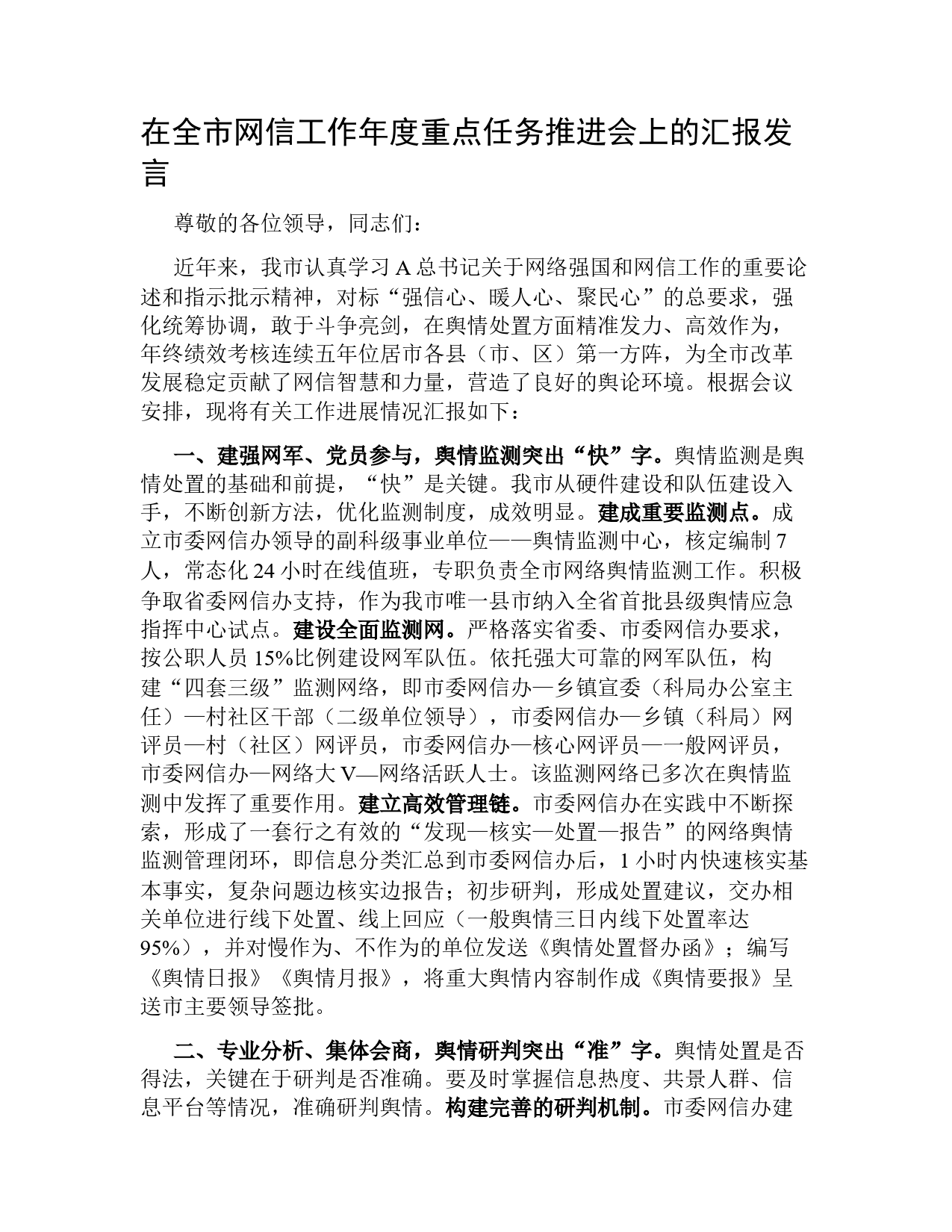 在全市网信工作年度重点任务推进会上的汇报发言

尊敬的各位领导，同志们：

近年来，我市认真学习 A 总书记关于网络强国和网信工作的重要论述和指示批示精神，对标“强信心、暖人心、聚民心”的总要求，强化统筹协调，敢于斗争亮剑，在舆情处置方面精准发力、高效作为，年终绩效考核连续五年位居市各县（市、区）第一方阵，为全市改革发展稳定贡献了网信智慧和力量，营造了良好的舆论环境。根据会议安排，现将有关工作进展情况汇报如下：

一、建强网军、党员参与，舆情监测突出“快”字。舆情监测是舆情处置的基础和前提，“快”是关键。我市从硬件建设和队伍建设入手，不断创新方法，优化监测制度，成效明显。建成重要监测点。成立市委网信办领导的副科级事业单位——舆情监测中心，核定编制 7 人，常态化 24 小时在线值班，专职负责全市网络舆情监测工作。积极争取省委网信办支持，作为我市唯一县市纳入全省首批县级舆情应急指挥中心试点。建设全面监测网。严格落实省委、市委网信办要求，按公职人员 15%比例建设网军队伍。依托强大可靠的网军队伍，构建“四套三级”监测网络，即市委网信办—乡镇宣委（科局办公室主任）—村社区干部（二级单位领导），市委网信办—乡镇（科局）网评员—村（社区）网评员，市委网信办—核心网评员—一般网评员，市委网信办—网络大 V—网络活跃人士。该监测网络已多次在舆情监测中发挥了重要作用。建立高效管理链。市委网信办在实践中不断探索，形成了一套行之有效的“发现—核实—处置—报告”的网络舆情监测管理闭环，即信息分类汇总到市委网信办后，1 小时内快速核实基本事实，复杂问题边核实边报告；初步研判，形成处置建议，交办相关单位进行线下处置、线上回应（一般舆情三日内线下处置率达 95%），并对慢作为、不作为的单位发送《舆情处置督办函》；编写《舆情日报》《舆情月报》，将重大舆情内容制作成《舆情要报》呈送市主要领导签批。

二、专业分析、集体会商，舆情研判突出“准”字。舆情处置是否得法，关键在于研判是否准确。要及时掌握信息热度、共景人群、信息平台等情况，准确研判舆情。构建完善的研判机制。市委网信办建